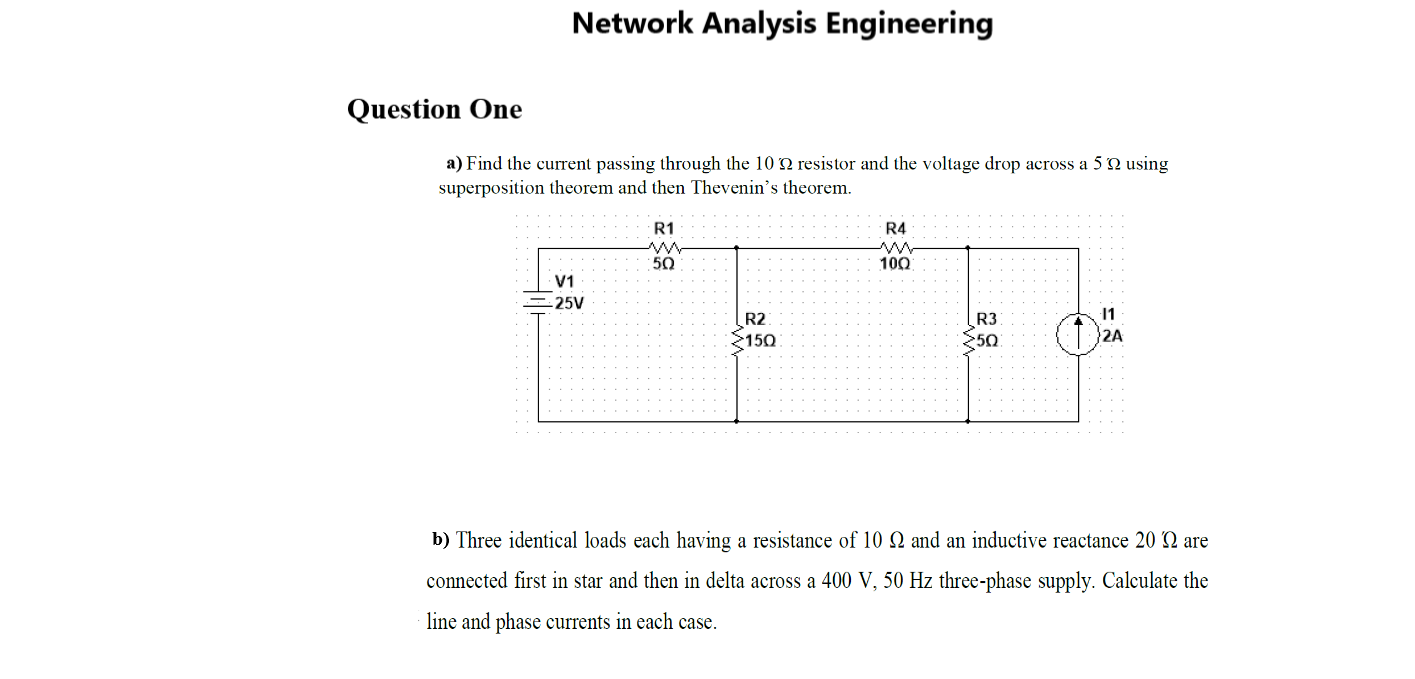 Network Analysis Engineering

Question One

a) Find the current passing through the 10 Ω resistor and the voltage drop across a 5 Ω using superposition theorem and then Thevenin's theorem.

R1
5Ω
R4
10Ω
V1
25V
R2
15Ω
R3
5Ω
I1
2A

b) Three identical loads each having a resistance of 10 Ω and an inductive reactance 20 Ω are connected first in star and then in delta across a 400 V, 50 Hz three-phase supply. Calculate the line and phase currents in each case.